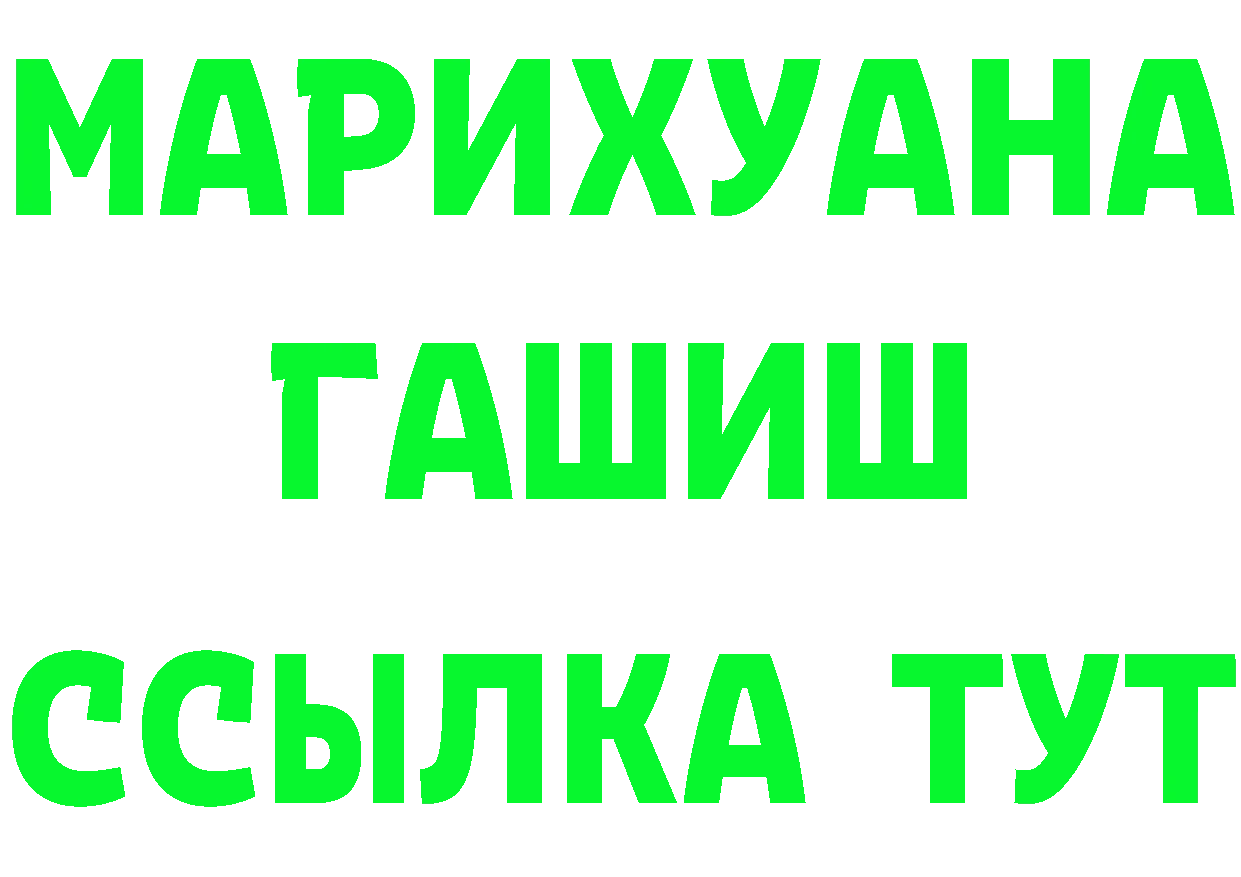 МАРИХУАНА
ГАШИШ
ССЫЛКА ТУТ